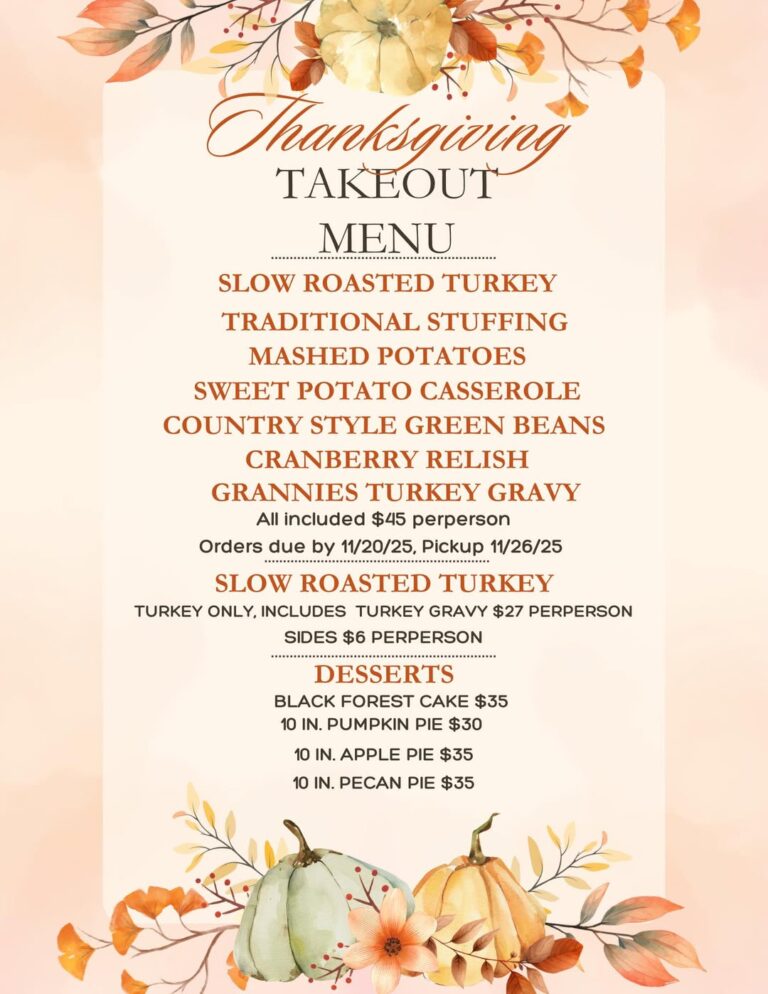 Thanksgiving
TAKEOUT
MENU

SLOW ROASTED TURKEY
TRADITIONAL STUFFING
MASHED POTATOES
SWEET POTATO CASSEROLE
COUNTRY STYLE GREEN BEANS
CRANBERRY RELISH
GRANNIES TURKEY GRAVY
All included $45 perperson
Orders due by 11/20/25, Pickup 11/26/25

SLOW ROASTED TURKEY
TURKEY ONLY, INCLUDES TURKEY GRAVY $27 PERPERSON
SIDES $6 PERPERSON

DESSERTS
BLACK FOREST CAKE $35
10 IN. PUMPKIN PIE $30
10 IN. APPLE PIE $35
10 IN. PECAN PIE $35